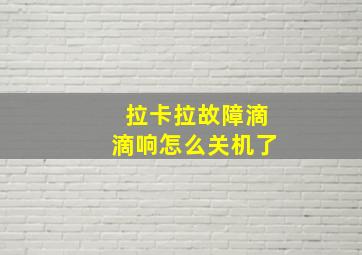 拉卡拉故障滴滴响怎么关机了